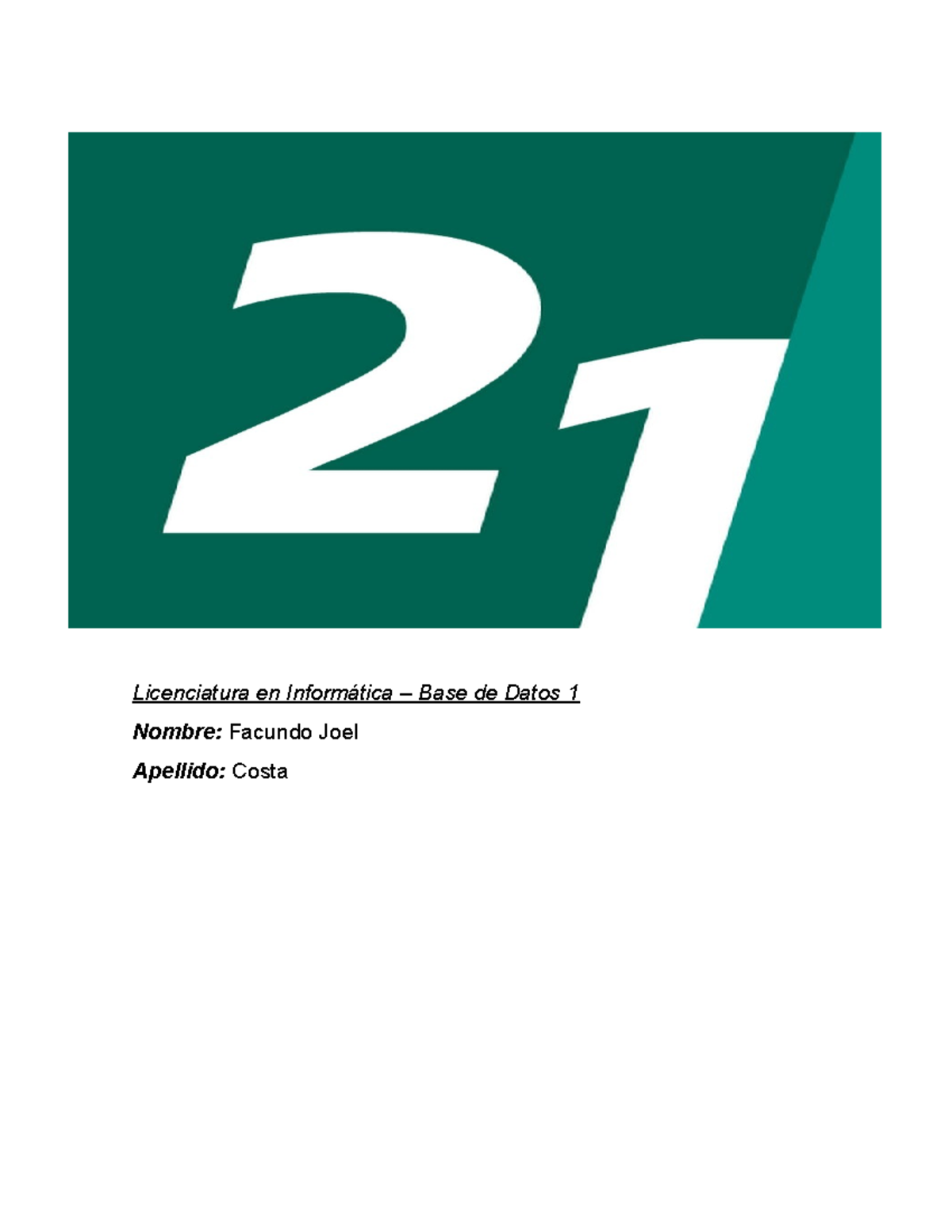 21

Licenciatura en Informática – Base de Datos 1

Nombre: Facundo Joel

Apellido: Costa